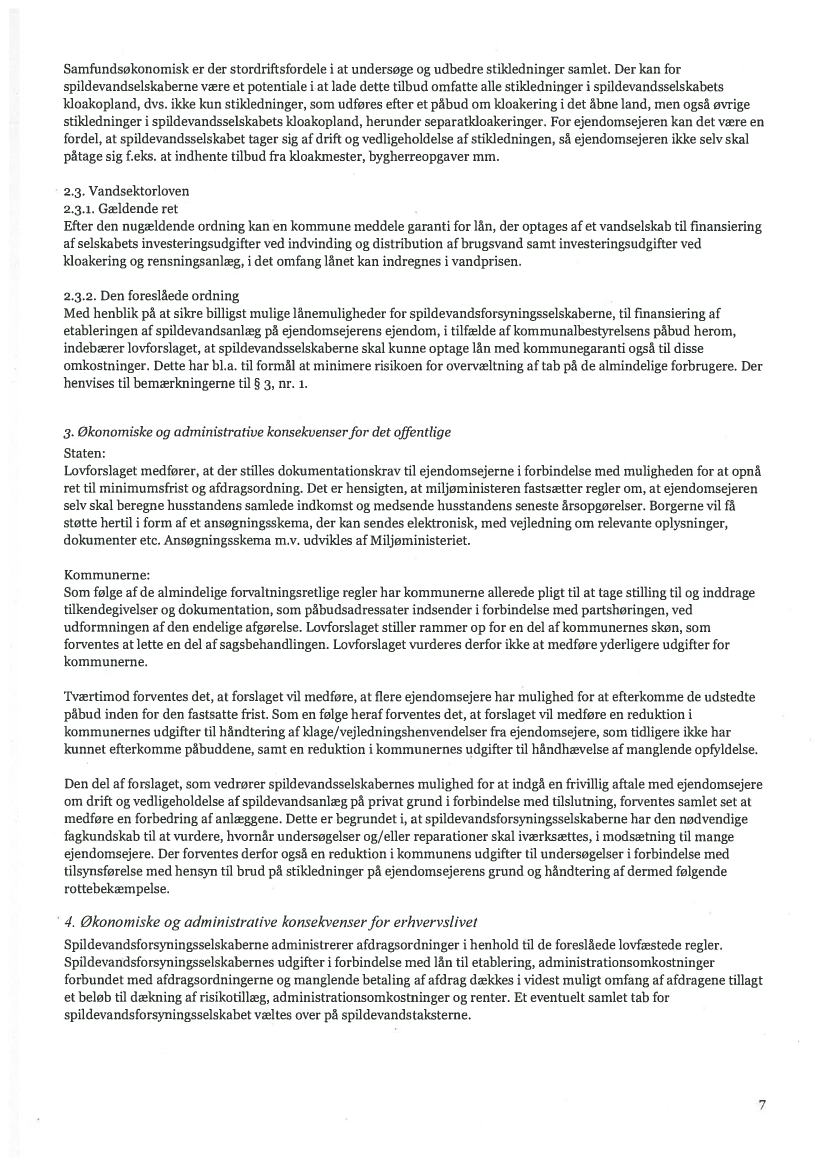 Samfundsøkonomisk er der stordriftsfordele i at undersøge og udbedre stikledninger samlet. Der kan for spildevandselskaberne være et potentiale i at lade dette tilbud omfatte alle stikledninger i spildevandsselskabets kloakopland, dvs. ikke kun stikledninger, som udføres efter et påbud om kloakering i det åbne land, men også øvrige stikledninger i spildevandsselskabets kloakopland, herunder separatkloakeringer. For ejendomsejeren kan det være en fordel, at spildevandsselskabet tager sig af drift og vedligeholdelse af stikledningen, så ejendomsejeren ikke selv skal påtage sig f.eks. at indhente tilbud fra kloakmester, bygherreopgaver mm.

2.3. Vandsektorloven
2.3.1. Gældende ret
Efter den nugældende ordning kan en kommune meddele garanti for lån, der optages af et vandselskab til finansiering af selskabets investeringsudgifter ved indvinding og distribution af brugsvand samt investeringsudgifter ved kloakering og rensningsanlæg, i det omfang lånet kan indregnes i vandprisen.

2.3.2. Den foreslåede ordning
Med henblik på at sikre billigst mulige lånemuligheder for spildevandsforsyningsselskaberne, til finansiering af etableringen af spildevandsanlæg på ejendomsejerens ejendom, i tilfælde af kommunalbestyrelsens påbud herom, indebærer lovforslaget, at spildevandsselskaberne skal kunne optage lån med kommunegaranti også til disse omkostninger. Dette har bl.a. til formål at minimere risikoen for overvæltning af tab på de almindelige forbrugere. Der henvises til bemærkningerne til § 3, nr. 1.

3. Økonomiske og administrative konsekvenser for det offentlige
Staten:
Lovforslaget medfører, at der stilles dokumentationskrav til ejendomsejerne i forbindelse med muligheden for at opnå ret til minimumsfrist og afdragsordning. Det er hensigten, at miljøministeren fastsætter regler om, at ejendomsejeren selv skal beregne husstandens samlede indkomst og medsende husstandens seneste årsopgørelser. Borgerne vil få støtte hertil i form af et ansøgningsskema, der kan sendes elektronisk, med vejledning om relevante oplysninger, dokumenter etc. Ansøgningsskema m.v. udvikles af Miljøministeriet.

Kommunerne:
Som følge af de almindelige forvaltningsretlige regler har kommunerne allerede pligt til at tage stilling til og inddrage tilkendegivelser og dokumentation, som påbudsadressater indsender i forbindelse med partshøringen, ved udformningen af den endelige afgørelse. Lovforslaget stiller rammer op for en del af kommunernes skøn, som forventes at lette en del af sagsbehandlingen. Lovforslaget vurderes derfor ikke at medføre yderligere udgifter for kommunerne.

Tværtimod forventes det, at forslaget vil medføre, at flere ejendomsejere har mulighed for at efterkomme de udstedte påbud inden for den fastsatte frist. Som en følge heraf forventes det, at forslaget vil medføre en reduktion i kommunernes udgifter til håndtering af klage/vejledningshenvendelser fra ejendomsejere, som tidligere ikke har kunnet efterkomme påbuddene, samt en reduktion i kommunernes udgifter til håndhævelse af manglende opfyldelse.

Den del af forslaget, som vedrører spildevandsselskabernes mulighed for at indgå en frivillig aftale med ejendomsejere om drift og vedligeholdelse af spildevandsanlæg på privat grund i forbindelse med tilslutning, forventes samlet set at medføre en forbedring af anlæggene. Dette er begrundet i, at spildevandsforsyningsselskaberne har den nødvendige fagkundskab til at vurdere, hvornår undersøgelser og/eller reparationer skal iværksættes, i modsætning til mange ejendomsejere. Der forventes derfor også en reduktion i kommunens udgifter til undersøgelser i forbindelse med tilsynsførelse med hensyn til brud på stikledninger på ejendomsejerens grund og håndtering af dermed følgende rottebekæmpelse.

4. Økonomiske og administrative konsekvenser for erhvervslivet
Spildevandsforsyningsselskaberne administrerer afdragsordninger i henhold til de foreslåede lovfæstede regler. Spildevandsforsyningsselskabernes udgifter i forbindelse med lån til etablering, administrationsomkostninger forbundet med afdragsordningerne og manglende betaling af afdrag dækkes i videst muligt omfang af afdragene tillagt et beløb til dækning af risikotillæg, administrationsomkostninger og renter. Et eventuelt samlet tab for spildevandsforsyningsselskabet væltes over på spildevandstaksterne.

7